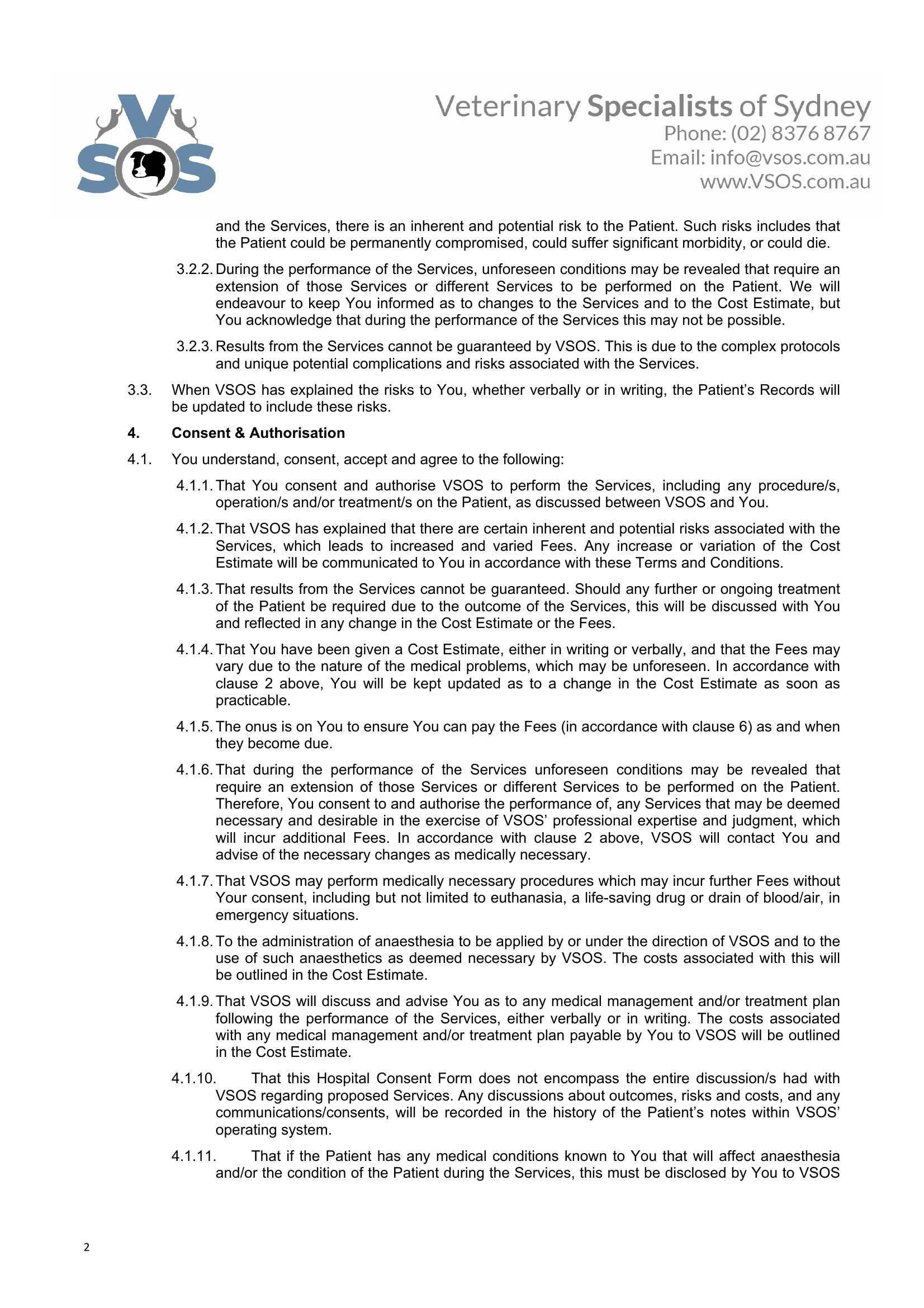 VSOS

Veterinary Specialists of Sydney
Phone: (02) 8376 8767
Email: info@vsos.com.au
www.VSOS.com.au

and the Services, there is an inherent and potential risk to the Patient. Such risks includes that the Patient could be permanently compromised, could suffer significant morbidity, or could die.

3.2.2. During the performance of the Services, unforeseen conditions may be revealed that require an extension of those Services or different Services to be performed on the Patient. We will endeavour to keep You informed as to changes to the Services and to the Cost Estimate, but You acknowledge that during the performance of the Services this may not be possible.

3.2.3. Results from the Services cannot be guaranteed by VSOS. This is due to the complex protocols and unique potential complications and risks associated with the Services.

3.3. When VSOS has explained the risks to You, whether verbally or in writing, the Patient's Records will be updated to include these risks.

4. Consent & Authorisation

4.1. You understand, consent, accept and agree to the following:

4.1.1. That You consent and authorise VSOS to perform the Services, including any procedure/s, operation/s and/or treatment/s on the Patient, as discussed between VSOS and You.

4.1.2. That VSOS has explained that there are certain inherent and potential risks associated with the Services, which leads to increased and varied Fees. Any increase or variation of the Cost Estimate will be communicated to You in accordance with these Terms and Conditions.

4.1.3. That results from the Services cannot be guaranteed. Should any further or ongoing treatment of the Patient be required due to the outcome of the Services, this will be discussed with You and reflected in any change in the Cost Estimate or the Fees.

4.1.4. That You have been given a Cost Estimate, either in writing or verbally, and that the Fees may vary due to the nature of the medical problems, which may be unforeseen. In accordance with clause 2 above, You will be kept updated as to a change in the Cost Estimate as soon as practicable.

4.1.5. The onus is on You to ensure You can pay the Fees (in accordance with clause 6) as and when they become due.

4.1.6. That during the performance of the Services unforeseen conditions may be revealed that require an extension of those Services or different Services to be performed on the Patient. Therefore, You consent to and authorise the performance of, any Services that may be deemed necessary and desirable in the exercise of VSOS' professional expertise and judgment, which will incur additional Fees. In accordance with clause 2 above, VSOS will contact You and advise of the necessary changes as medically necessary.

4.1.7. That VSOS may perform medically necessary procedures which may incur further Fees without Your consent, including but not limited to euthanasia, a life-saving drug or drain of blood/air, in emergency situations.

4.1.8. To the administration of anaesthesia to be applied by or under the direction of VSOS and to the use of such anaesthetics as deemed necessary by VSOS. The costs associated with this will be outlined in the Cost Estimate.

4.1.9. That VSOS will discuss and advise You as to any medical management and/or treatment plan following the performance of the Services, either verbally or in writing. The costs associated with any medical management and/or treatment plan payable by You to VSOS will be outlined in the Cost Estimate.

4.1.10. That this Hospital Consent Form does not encompass the entire discussion/s had with VSOS regarding proposed Services. Any discussions about outcomes, risks and costs, and any communications/consents, will be recorded in the history of the Patient's notes within VSOS' operating system.

4.1.11. That if the Patient has any medical conditions known to You that will affect anaesthesia and/or the condition of the Patient during the Services, this must be disclosed by You to VSOS

2